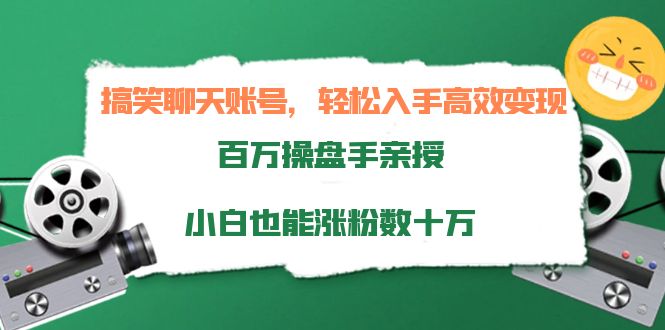 搞笑聊天账号，轻松入手高效变现

百万操盘手亲授

小白也能涨粉数十万